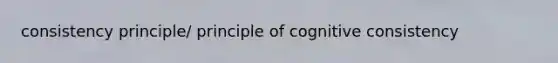 consistency principle/ principle of cognitive consistency